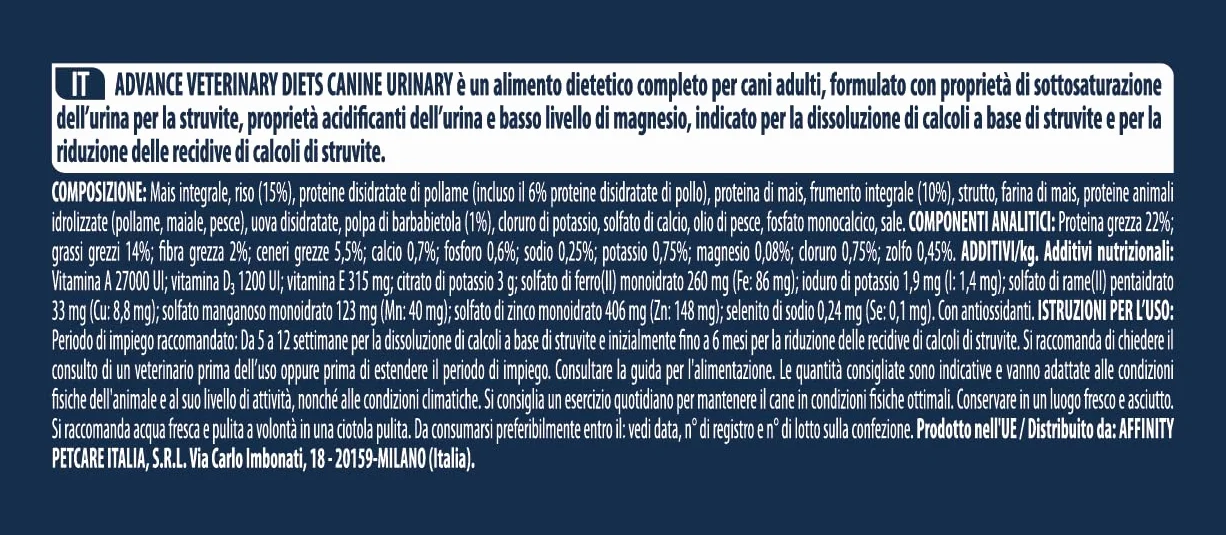 IT ADVANCE VETERINARY DIETS CANINE URINARY è un alimento dietetico completo per cani adulti, formulato con proprietà di sottosaturazione dell'urina per la struvite, proprietà acidificanti dell'urina e basso livello di magnesio, indicato per la dissoluzione di calcoli a base di struvite e per la riduzione delle recidive di calcoli di struvite.

COMPOSIZIONE: Mais integrale, riso (15%), proteine disidratate di pollame (incluso il 6% proteine disidratate di pollo), proteina di mais, frumento integrale (10%), strutto, farina di mais, proteine animali idrolizzate (pollame, maiale, pesce), uova disidratate, polpa di barbabietola (1%), cloruro di potassio, solfato di calcio, olio di pesce, fosfato monocalcico, sale. COMPONENTI ANALITICI: Proteina grezza 22%; grassi grezzi 14%; fibra grezza 2%; ceneri grezze 5,5%; calcio 0,7%; fosforo 0,6%; sodio 0,25%; potassio 0,75%; magnesio 0,08%; cloruro 0,75%; zolfo 0,45%. ADDITIVI/kg. Additivi nutrizionali: Vitamina A 27000 UI; vitamina $D_3$ 1200 UI; vitamina E 315 mg; citrato di potassio 3 g; solfato di ferro(II) monoidrato 260 mg (Fe: 86 mg); ioduro di potassio 1,9 mg (I: 1,4 mg); solfato di rame(II) pentaidrato 33 mg (Cu: 8,8 mg); solfato manganoso monoidrato 123 mg (Mn: 40 mg); solfato di zinco monoidrato 406 mg (Zn: 148 mg); selenito di sodio 0,24 mg (Se: 0,1 mg). Con antiossidanti. ISTRUZIONI PER L'USO: Periodo di impiego raccomandato: Da 5 a 12 settimane per la dissoluzione di calcoli a base di struvite e inizialmente fino a 6 mesi per la riduzione delle recidive di calcoli di struvite. Si raccomanda di chiedere il consulto di un veterinario prima dell'uso oppure prima di estendere il periodo di impiego. Consultare la guida per l'alimentazione. Le quantità consigliate sono indicative e vanno adattate alle condizioni fisiche dell'animale e al suo livello di attività, nonché alle condizioni climatiche. Si consiglia un esercizio quotidiano per mantenere il cane in condizioni fisiche ottimali. Conservare in un luogo fresco e asciutto. Si raccomanda acqua fresca e pulita a volontà in una ciotola pulita. Da consumarsi preferibilmente entro il: vedi data, n° di registro e n° di lotto sulla confezione. Prodotto nell'UE / Distribuito da: AFFINITY PETCARE ITALIA, S.R.L. Via Carlo Imbonati, 18 - 20159-MILANO (Italia).